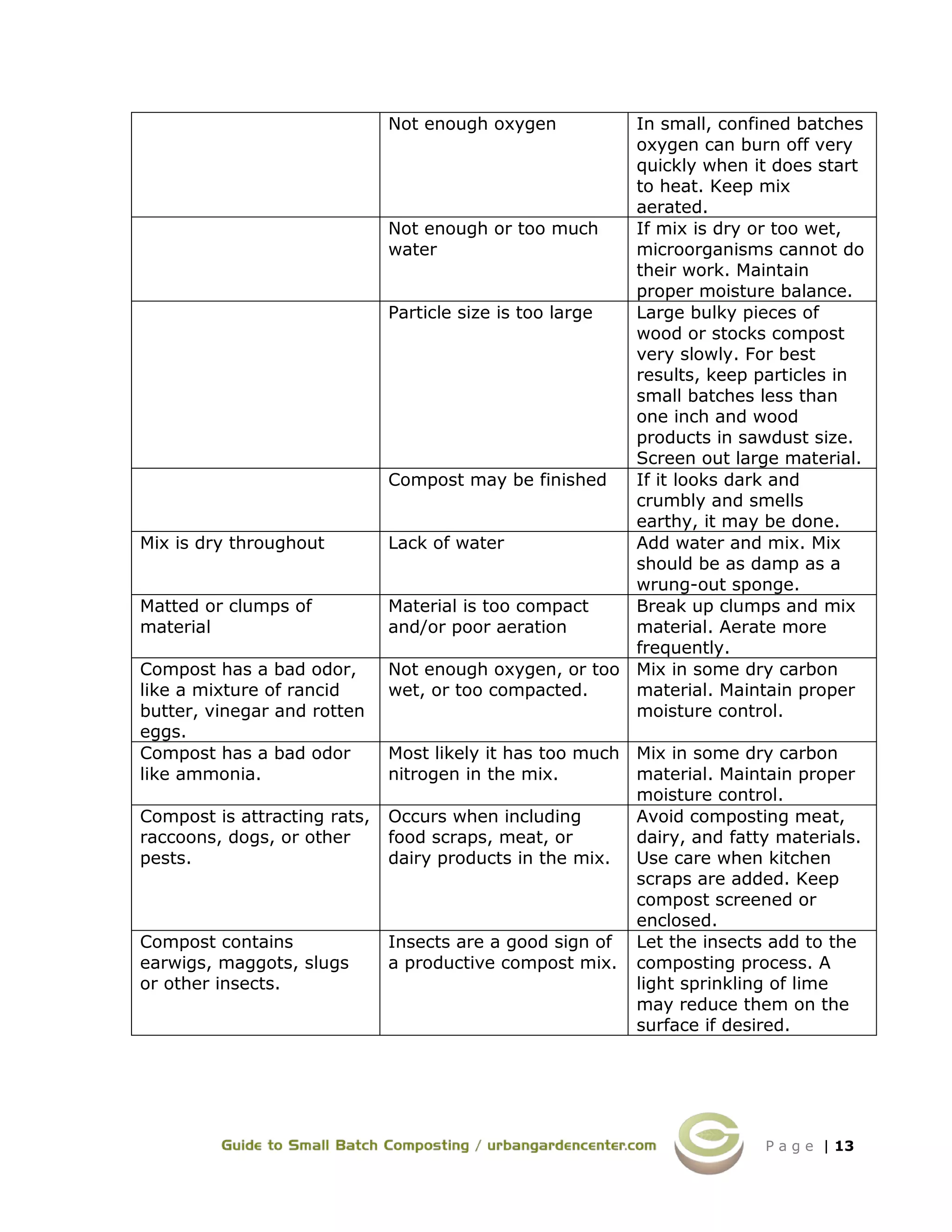 | | | |
|---|---|---|
| | Not enough oxygen | In small, confined batches oxygen can burn off very quickly when it does start to heat. Keep mix aerated. |
| | Not enough or too much water | If mix is dry or too wet, microorganisms cannot do their work. Maintain proper moisture balance. |
| | Particle size is too large | Large bulky pieces of wood or stocks compost very slowly. For best results, keep particles in small batches less than one inch and wood products in sawdust size. Screen out large material. |
| | Compost may be finished | If it looks dark and crumbly and smells earthy, it may be done. |
| Mix is dry throughout | Lack of water | Add water and mix. Mix should be as damp as a wrung-out sponge. |
| Matted or clumps of material | Material is too compact and/or poor aeration | Break up clumps and mix material. Aerate more frequently. |
| Compost has a bad odor, like a mixture of rancid butter, vinegar and rotten eggs. | Not enough oxygen, or too wet, or too compacted. | Mix in some dry carbon material. Maintain proper moisture control. |
| Compost has a bad odor like ammonia. | Most likely it has too much nitrogen in the mix. | Mix in some dry carbon material. Maintain proper moisture control. |
| Compost is attracting rats, raccoons, dogs, or other pests. | Occurs when including food scraps, meat, or dairy products in the mix. | Avoid composting meat, dairy, and fatty materials. Use care when kitchen scraps are added. Keep compost screened or enclosed. |
| Compost contains earwigs, maggots, slugs or other insects. | Insects are a good sign of a productive compost mix. | Let the insects add to the composting process. A light sprinkling of lime may reduce them on the surface if desired. |

Guide to Small Batch Composting / urbangardencenter.com

Page | 13